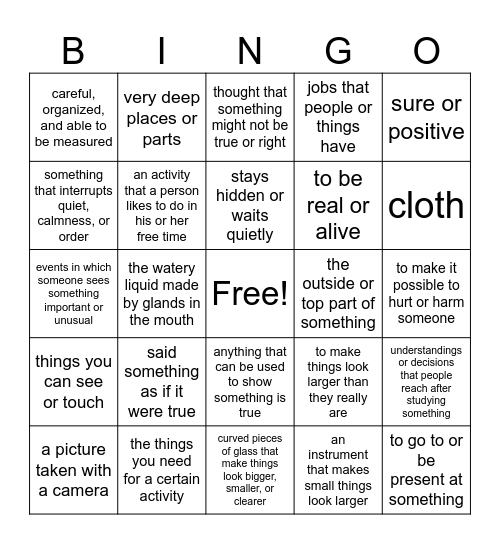 | B | I | N | G | O |
|---|---|---|---|---|
| careful, organized, and able to be measured | very deep places or parts | thought that something might not be true or right | jobs that people or things have | sure or positive |
| something that interrupts quiet, calmness, or order | an activity that a person likes to do in his or her free time | stays hidden or waits quietly | to be real or alive | cloth |
| events in which someone sees something important or unusual | the watery liquid made by glands in the mouth | Free! | the outside or top part of something | to make it possible to hurt or harm someone |
| things you can see or touch | said something as if it were true | anything that can be used to show something is true | to make things look larger than they really are | understandings or decisions that people reach after studying something |
| a picture taken with a camera | the things you need for a certain activity | curved pieces of glass that make things look bigger, smaller, or clearer | an instrument that makes small things look larger | to go to or be present at something |